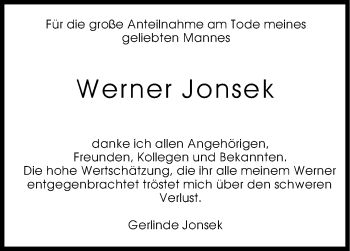 Für die große Anteilnahme am Tode meines geliebten Mannes

Werner Jonsek

danke ich allen Angehörigen, Freunden, Kollegen und Bekannten. Die hohe Wertschätzung, die ihr alle meinem Werner entgegenbrachtet tröstet mich über den schweren Verlust.

Gerlinde Jonsek